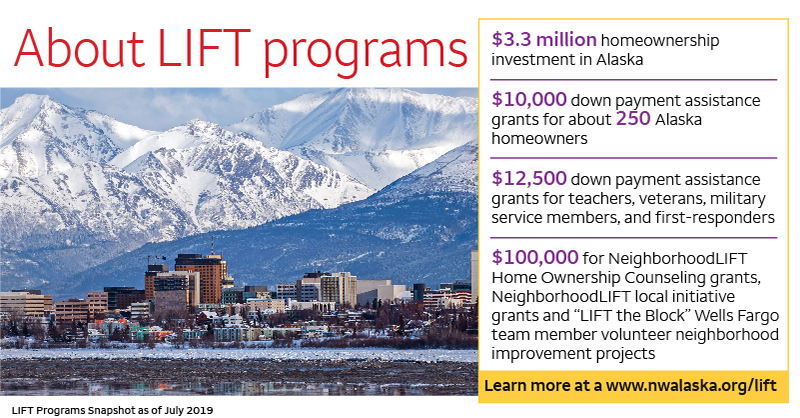 About LIFT programs

$3.3 million homeownership investment in Alaska

$10,000 down payment assistance grants for about 250 Alaska homeowners

$12,500 down payment assistance grants for teachers, veterans, military service members, and first-responders

$100,000 for NeighborhoodLIFT Home Ownership Counseling grants, NeighborhoodLIFT local initiative grants and "LIFT the Block" Wells Fargo team member volunteer neighborhood improvement projects

Learn more at a www.nwalaska.org/lift

LIFT Programs Snapshot as of July 2019